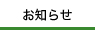 お知らせ